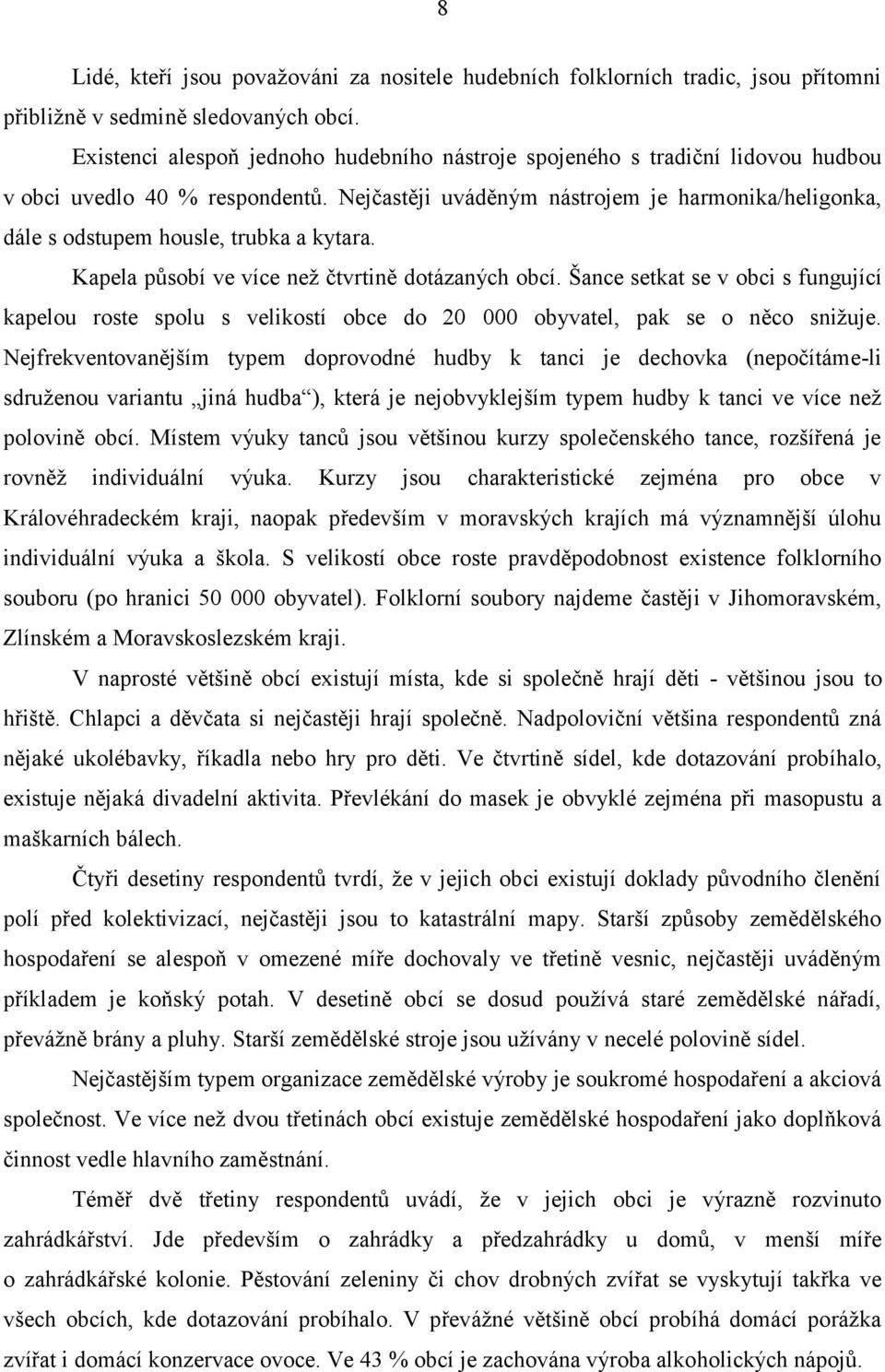 8

Lidé, kteří jsou považováni za nositele hudebních folklorních tradic, jsou přítomni přibližně v sedmině sledovaných obcí.

Existenci alespoň jednoho hudebního nástroje spojeného s tradiční lidovou hudbou v obci uvedlo 40 % respondentů. Nejčastěji uváděným nástrojem je harmonika/heligonka, dále s odstupem housle, trubka a kytara.

Kapela působí ve více než čtvrtině dotázaných obcí. Šance setkat se v obci s fungující kapelou roste spolu s velikostí obce do 20 000 obyvatel, pak se o něco snižuje. Nejfrekventovanějším typem doprovodné hudby k tanci je dechovka (nepočítáme-li sdruženou variantu „jiná hudba“), která je nejobvyklejším typem hudby k tanci ve více než polovině obcí. Místem výuky tanců jsou většinou kurzy společenského tance, rozšířená je rovněž individuální výuka. Kurzy jsou charakteristické zejména pro obce v Královéhradeckém kraji, naopak především v moravských krajích má významnější úlohu individuální výuka a škola. S velikostí obce roste pravděpodobnost existence folklorního souboru (po hranici 50 000 obyvatel). Folklorní soubory najdeme častěji v Jihomoravském, Zlínském a Moravskoslezském kraji.

V naprosté většině obcí existují místa, kde si společně hrají děti - většinou jsou to hřiště. Chlapci a děvčata si nejčastěji hrají společně. Nadpoloviční většina respondentů zná nějaké ukolébavky, říkadla nebo hry pro děti. Ve čtvrtině sídel, kde dotazování probíhalo, existuje nějaká divadelní aktivita. Převlékání do masek je obvyklé zejména při masopustu a maškarních bálech.

Čtyři desetiny respondentů tvrdí, že v jejich obci existují doklady původního členění polí před kolektivizací, nejčastěji jsou to katastrální mapy. Starší způsoby zemědělského hospodaření se alespoň v omezené míře dochovaly ve třetině vesnic, nejčastěji uváděným příkladem je koňský potah. V desetině obcí se dosud používá staré zemědělské nářadí, převážně brány a pluhy. Starší zemědělské stroje jsou užívány v necelé polovině sídel.

Nejčastějším typem organizace zemědělské výroby je soukromé hospodaření a akciová společnost. Ve více než dvou třetinách obcí existuje zemědělské hospodaření jako doplňková činnost vedle hlavního zaměstnání.

Téměř dvě třetiny respondentů uvádí, že v jejich obci je výrazně rozvinuto zahrádkářství. Jde především o zahrádky a předzahrádky u domů, v menší míře o zahrádkářské kolonie. Pěstování zeleniny či chov drobných zvířat se vyskytují takřka ve všech obcích, kde dotazování probíhalo. V převážné většině obcí probíhá domácí porážka zvířat i domácí konzervace ovoce. Ve 43 % obcí je zachována výroba alkoholických nápojů.